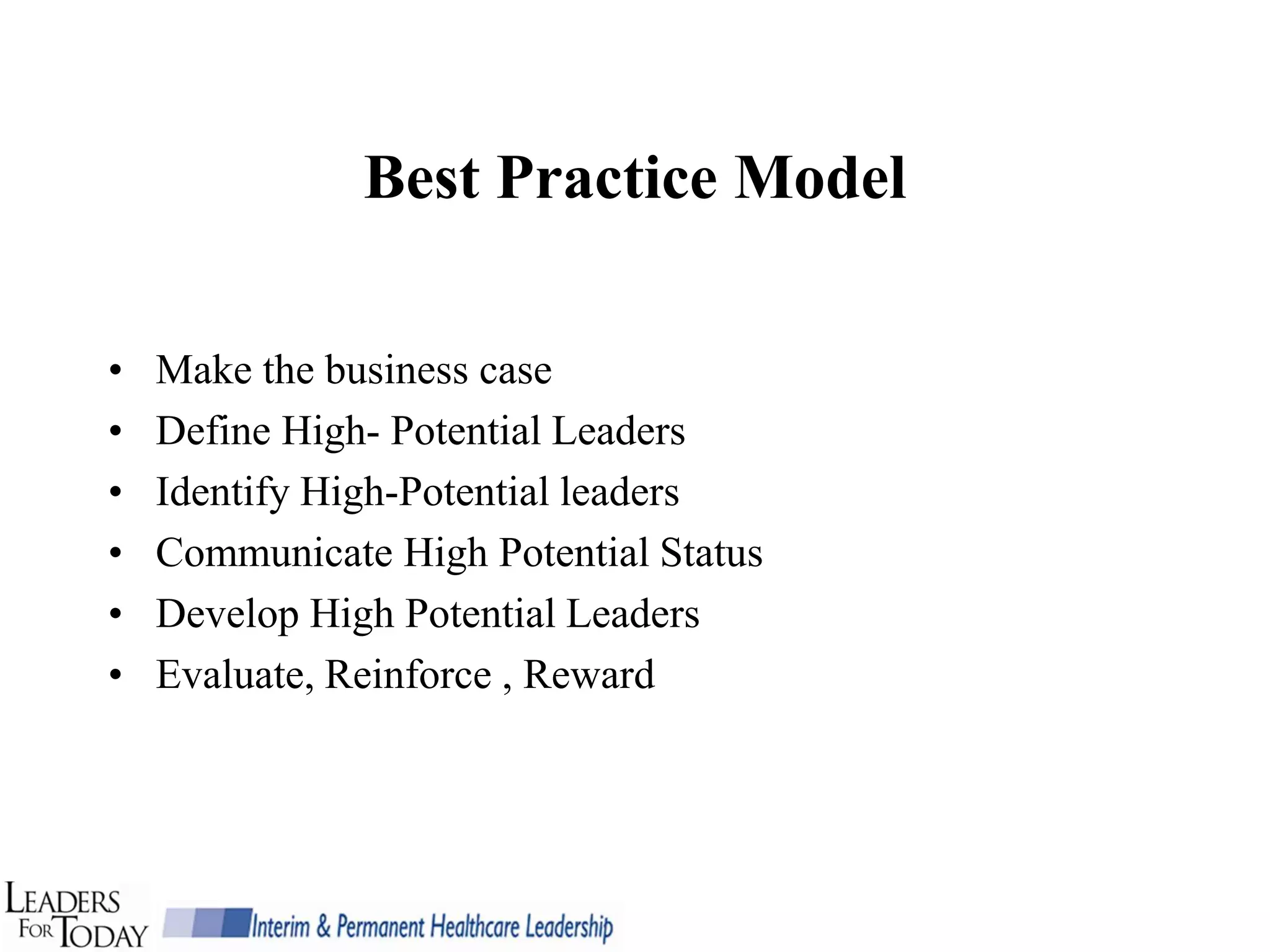 Best Practice Model

• Make the business case
• Define High- Potential Leaders
• Identify High-Potential leaders
• Communicate High Potential Status
• Develop High Potential Leaders
• Evaluate, Reinforce , Reward

LEADERS FOR TODAY
Interim & Permanent Healthcare Leadership